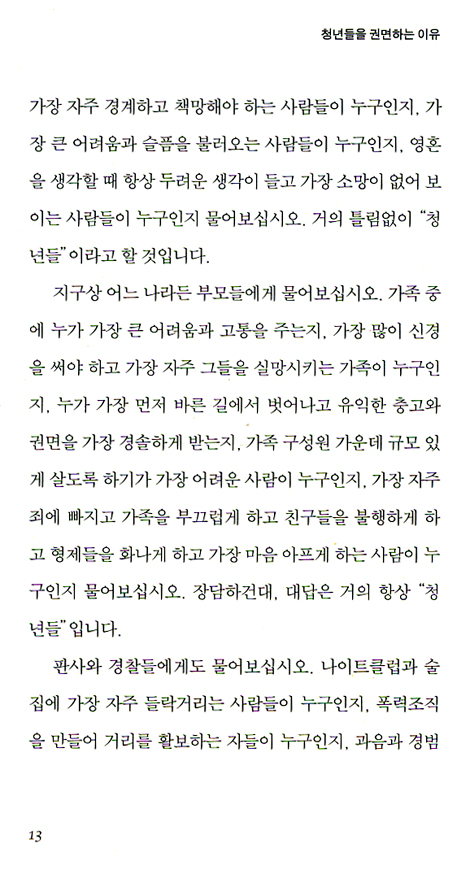 청년들을 권면하는 이유

가장 자주 경계하고 책망해야 하는 사람들이 누구인지, 가장 큰 어려움과 슬픔을 불러오는 사람들이 누구인지, 영혼을 생각할 때 항상 두려운 생각이 들고 가장 소망이 없어 보이는 사람들이 누구인지 물어보십시오. 거의 틀림없이 "청년들"이라고 할 것입니다.

지구상 어느 나라든 부모들에게 물어보십시오. 가족 중에 누가 가장 큰 어려움과 고통을 주는지, 가장 많이 신경을 써야 하고 가장 자주 그들을 실망시키는 가족이 누구인지, 누가 가장 먼저 바른 길에서 벗어나고 유익한 충고와 권면을 가장 경솔하게 받는지, 가족 구성원 가운데 규모 있게 살도록 하기가 가장 어려운 사람이 누구인지, 가장 자주 죄에 빠지고 가족을 부끄럽게 하고 친구들을 불행하게 하고 형제들을 화나게 하고 가장 마음 아프게 하는 사람이 누구인지 물어보십시오. 장담하건대, 대답은 거의 항상 "청년들"입니다.

판사와 경찰들에게도 물어보십시오. 나이트클럽과 술집에 가장 자주 들락거리는 사람들이 누구인지, 폭력조직을 만들어 거리를 활보하는 자들이 누구인지, 과음과 경범

13